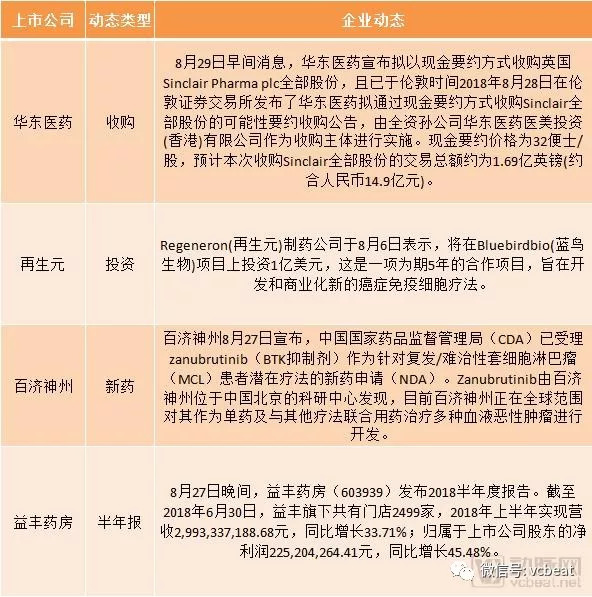 | 上市公司 | 动态类型 | 企业动态 |
|---|---|---|
| 华东医药 | 收购 | 8月29日早间消息，华东医药宣布拟以现金要约方式收购英国Sinclair Pharma plc全部股份，且已于伦敦时间2018年8月28日在伦敦证券交易所发布了华东医药拟通过现金要约方式收购Sinclair全部股份的可能性要约收购公告，由全资孙公司华东医药医美投资(香港)有限公司作为收购主体进行实施。现金要约价格为32便士/股，预计本次收购Sinclair全部股份的交易总额约为1.69亿英镑(约合人民币14.9亿元)。 |
| 再生元 | 投资 | Regeneron(再生元)制药公司于8月6日表示，将在Bluebirdbio(蓝鸟生物)项目上投资1亿美元，这是一项为期5年的合作项目，旨在开发和商业化新的癌症免疫细胞疗法。 |
| 百济神州 | 新药 | 百济神州8月27日宣布，中国国家药品监督管理局（CDA）已受理zanubrutinib（BTK抑制剂）作为针对复发/难治性套细胞淋巴瘤（MCL）患者潜在疗法的新药申请（NDA）。Zanubrutinib由百济神州位于中国北京的科研中心发现，目前百济神州正在全球范围对其作为单药及与其他疗法联合用药治疗多种血液恶性肿瘤进行开发。 |
| 益丰药房 | 半年报 | 8月27日晚间，益丰药房（603939）发布2018半年度报告。截至2018年6月30日，益丰旗下共有门店2499家，2018年上半年实现营收2,993,337,188.68元，同比增长33.71%；归属于上市公司股东的净利润225,204,264.41元，同比增长45.48%。 |

微信号: vcbeat
动脉网
vcbeat.net